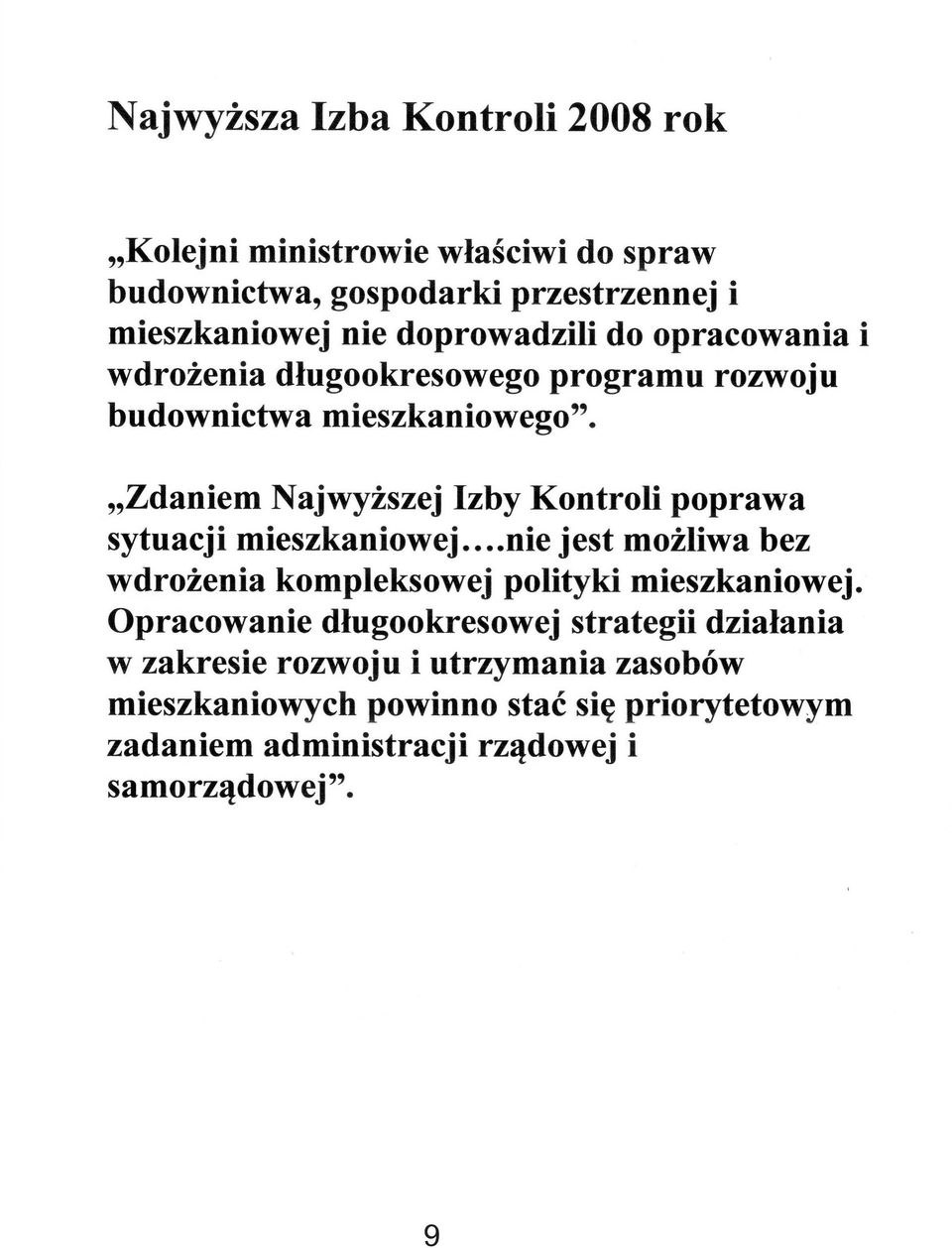 Najwyższa Izba Kontroli 2008 rok

„Kolejni ministrowie właściwi do spraw budownictwa, gospodarki przestrzennej i mieszkaniowej nie doprowadzili do opracowania i wdrożenia długookresowego programu rozwoju budownictwa mieszkaniowego”.

„Zdaniem Najwyższej Izby Kontroli poprawa sytuacji mieszkaniowej....nie jest możliwa bez wdrożenia kompleksowej polityki mieszkaniowej. Opracowanie długookresowej strategii działania w zakresie rozwoju i utrzymania zasobów mieszkaniowych powinno stać się priorytetowym zadaniem administracji rządowej i samorządowej”.

9